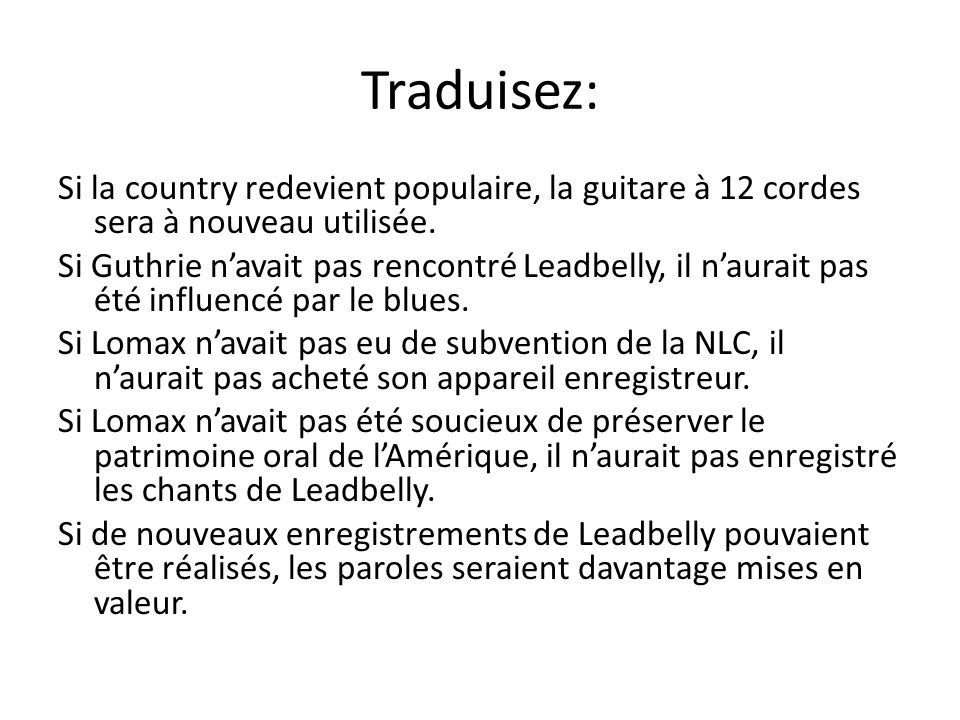 Traduisez:

Si la country redevient populaire, la guitare à 12 cordes sera à nouveau utilisée.

Si Guthrie n’avait pas rencontré Leadbelly, il n’aurait pas été influencé par le blues.

Si Lomax n’avait pas eu de subvention de la NLC, il n’aurait pas acheté son appareil enregistreur.

Si Lomax n’avait pas été soucieux de préserver le patrimoine oral de l’Amérique, il n’aurait pas enregistré les chants de Leadbelly.

Si de nouveaux enregistrements de Leadbelly pouvaient être réalisés, les paroles seraient davantage mises en valeur.